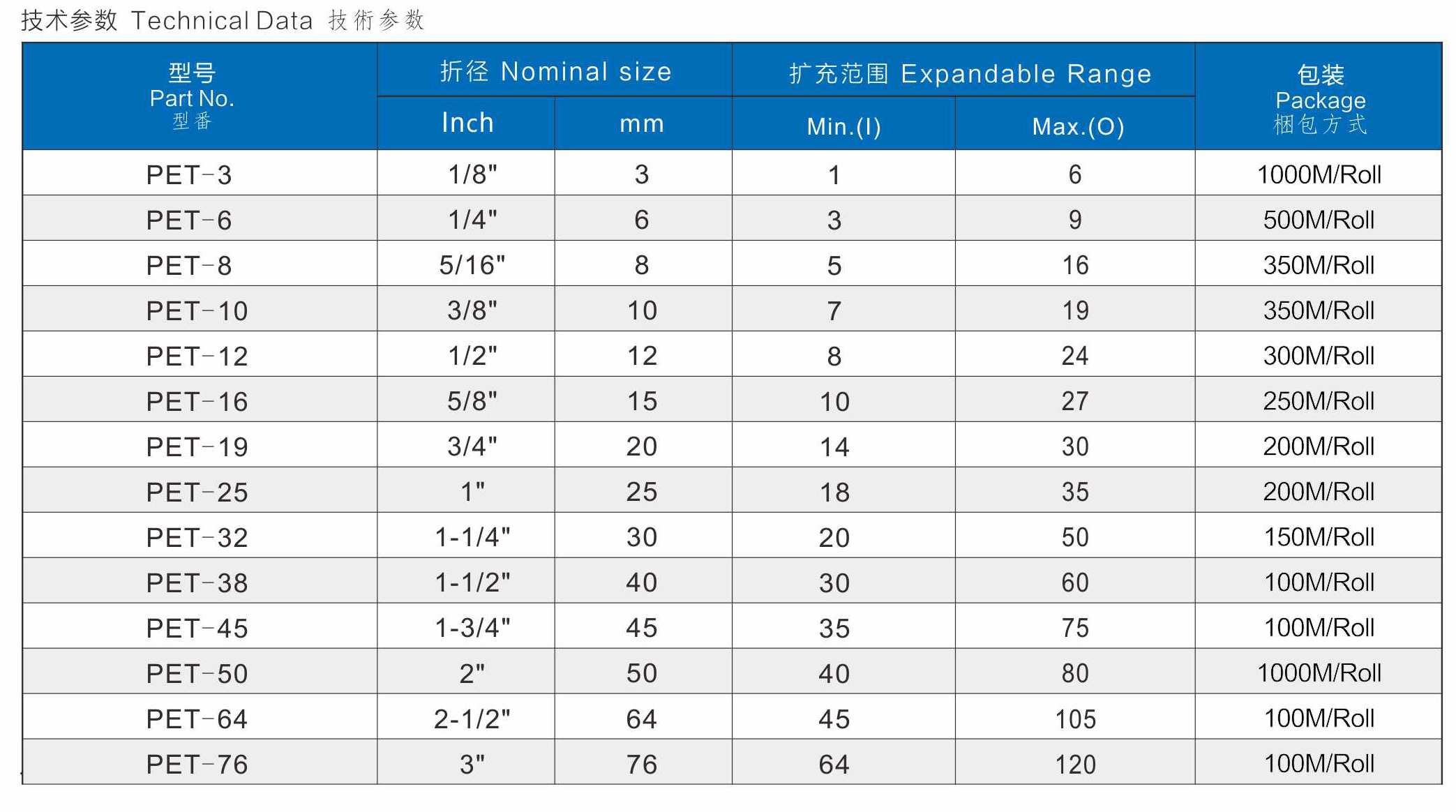 技术参数 Technical Data 技術参数

| 型号 Part No. 型番 | 折径 Nominal size Inch | 折径 Nominal size mm | 扩充范围 Expandable Range Min.(I) | 扩充范围 Expandable Range Max.(O) | 包装 Package 梱包方式 |
|---|---|---|---|---|---|
| PET-3 | 1/8" | 3 | 1 | 6 | 1000M/Roll |
| PET-6 | 1/4" | 6 | 3 | 9 | 500M/Roll |
| PET-8 | 5/16" | 8 | 5 | 16 | 350M/Roll |
| PET-10 | 3/8" | 10 | 7 | 19 | 350M/Roll |
| PET-12 | 1/2" | 12 | 8 | 24 | 300M/Roll |
| PET-16 | 5/8" | 15 | 10 | 27 | 250M/Roll |
| PET-19 | 3/4" | 20 | 14 | 30 | 200M/Roll |
| PET-25 | 1" | 25 | 18 | 35 | 200M/Roll |
| PET-32 | 1-1/4" | 30 | 20 | 50 | 150M/Roll |
| PET-38 | 1-1/2" | 40 | 30 | 60 | 100M/Roll |
| PET-45 | 1-3/4" | 45 | 35 | 75 | 100M/Roll |
| PET-50 | 2" | 50 | 40 | 80 | 1000M/Roll |
| PET-64 | 2-1/2" | 64 | 45 | 105 | 100M/Roll |
| PET-76 | 3" | 76 | 64 | 120 | 100M/Roll |